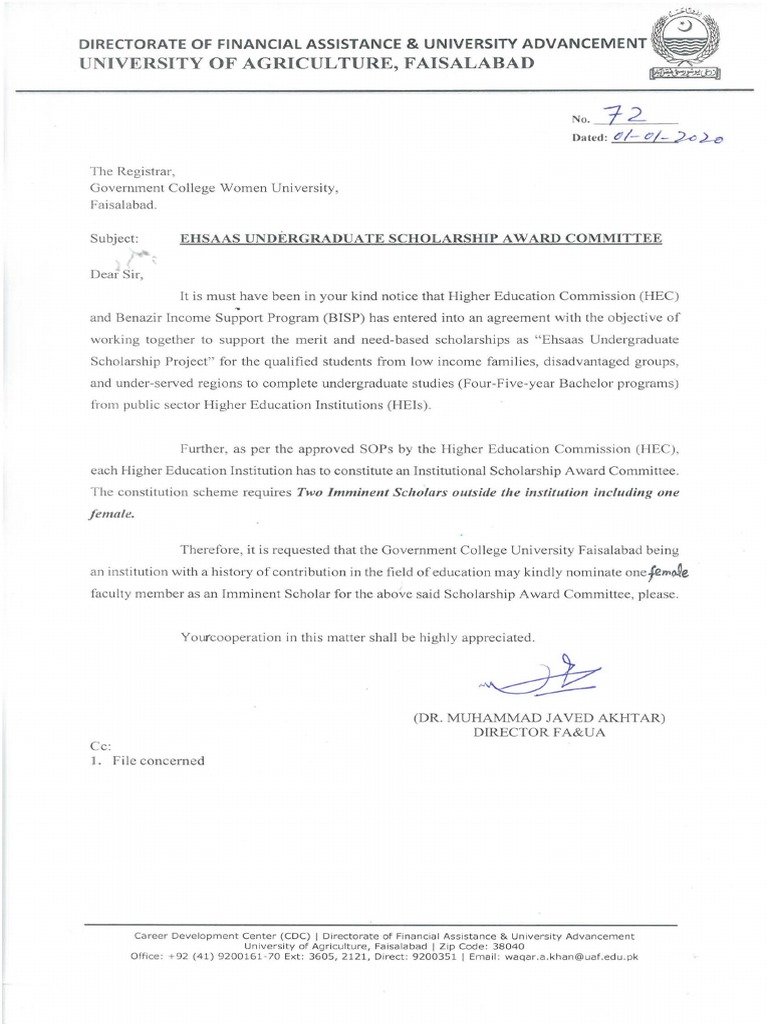 DIRECTORATE OF FINANCIAL ASSISTANCE & UNIVERSITY ADVANCEMENT
UNIVERSITY OF AGRICULTURE, FAISALABAD

No. 72
Dated: 01-01-2020

The Registrar,
Government College Women University,
Faisalabad.

Subject: EHSAAS UNDERGRADUATE SCHOLARSHIP AWARD COMMITTEE

Dear Sir,

It is must have been in your kind notice that Higher Education Commission (HEC) and Benazir Income Support Program (BISP) has entered into an agreement with the objective of working together to support the merit and need-based scholarships as "Ehsaas Undergraduate Scholarship Project" for the qualified students from low income families, disadvantaged groups, and under-served regions to complete undergraduate studies (Four-Five-year Bachelor programs) from public sector Higher Education Institutions (HEIs).

Further, as per the approved SOPs by the Higher Education Commission (HEC), each Higher Education Institution has to constitute an Institutional Scholarship Award Committee. The constitution scheme requires Two Imminent Scholars outside the institution including one female.

Therefore, it is requested that the Government College University Faisalabad being an institution with a history of contribution in the field of education may kindly nominate one female faculty member as an Imminent Scholar for the above said Scholarship Award Committee, please.

Yourcooperation in this matter shall be highly appreciated.

(DR. MUHAMMAD JAVED AKHTAR)
DIRECTOR FA&UA

Cc:
1. File concerned

Career Development Center (CDC) | Directorate of Financial Assistance & University Advancement
University of Agriculture, Faisalabad | Zip Code: 38040
Office: +92 (41) 9200161-70 Ext: 3605, 2121, Direct: 9200351 | Email: waqar.a.khan@uaf.edu.pk